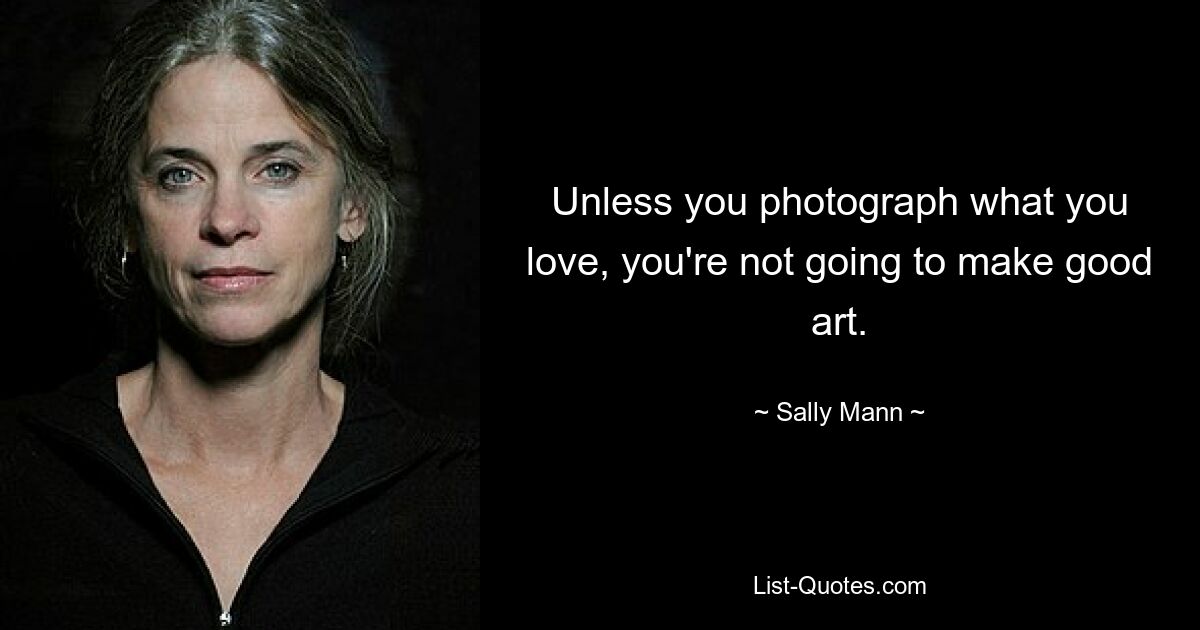 Unless you photograph what you love, you're not going to make good art.

~ Sally Mann ~

List-Quotes.com